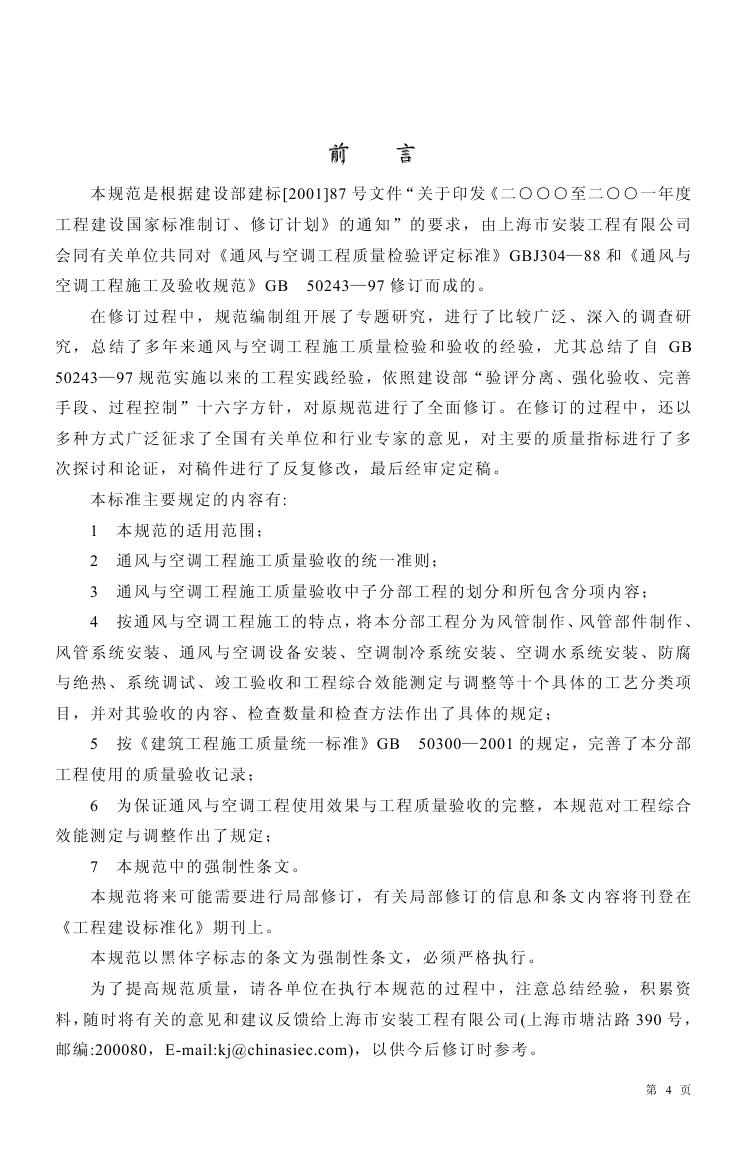 前　言

本规范是根据建设部建标[2001]87 号文件“关于印发《二〇〇〇至二〇〇一年度工程建设国家标准制订、修订计划》的通知”的要求，由上海市安装工程有限公司会同有关单位共同对《通风与空调工程质量检验评定标准》GBJ304—88 和《通风与空调工程施工及验收规范》GB　50243—97 修订而成的。

在修订过程中，规范编制组开展了专题研究，进行了比较广泛、深入的调查研究，总结了多年来通风与空调工程施工质量检验和验收的经验，尤其总结了自 GB 50243—97 规范实施以来的工程实践经验，依照建设部“验评分离、强化验收、完善手段、过程控制”十六字方针，对原规范进行了全面修订。在修订的过程中，还以多种方式广泛征求了全国有关单位和行业专家的意见，对主要的质量指标进行了多次探讨和论证，对稿件进行了反复修改，最后经审定定稿。

本标准主要规定的内容有:

1　本规范的适用范围；

2　通风与空调工程施工质量验收的统一准则；

3　通风与空调工程施工质量验收中子分部工程的划分和所包含分项内容；

4　按通风与空调工程施工的特点，将本分部工程分为风管制作、风管部件制作、风管系统安装、通风与空调设备安装、空调制冷系统安装、空调水系统安装、防腐与绝热、系统调试、竣工验收和工程综合效能测定与调整等十个具体的工艺分类项目，并对其验收的内容、检查数量和检查方法作出了具体的规定；

5　按《建筑工程施工质量统一标准》GB　50300—2001 的规定，完善了本分部工程使用的质量验收记录；

6　为保证通风与空调工程使用效果与工程质量验收的完整，本规范对工程综合效能测定与调整作出了规定；

7　本规范中的强制性条文。

本规范将来可能需要进行局部修订，有关局部修订的信息和条文内容将刊登在《工程建设标准化》期刊上。

本规范以黑体字标志的条文为强制性条文，必须严格执行。

为了提高规范质量，请各单位在执行本规范的过程中，注意总结经验，积累资料，随时将有关的意见和建议反馈给上海市安装工程有限公司(上海市塘沽路 390 号，邮编:200080，E-mail:kj@chinasiec.com)，以供今后修订时参考。

第 4 页